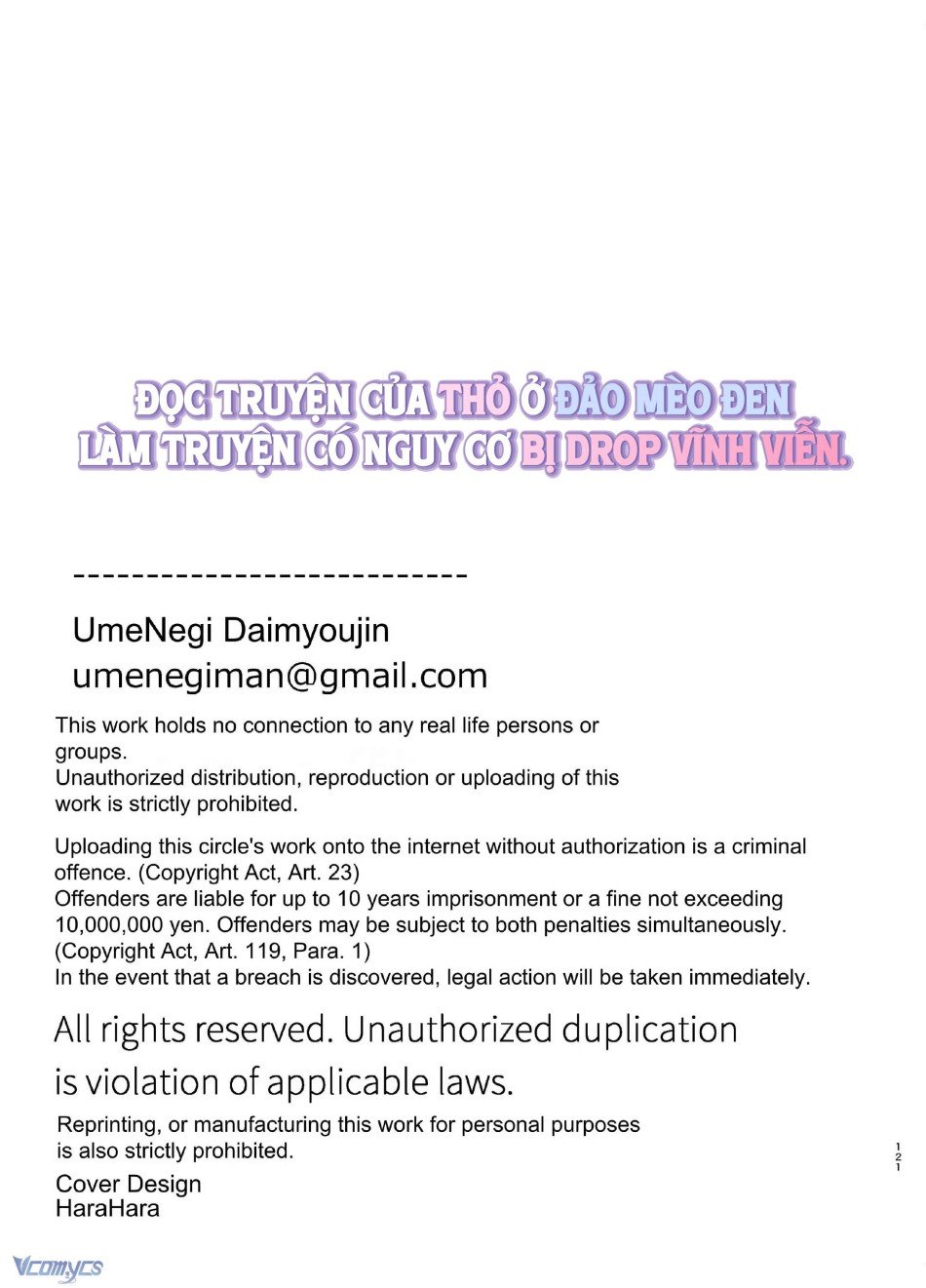 ĐỌC TRUYỆN CỦA THỎ Ở ĐẢO MÈO ĐEN
LÀM TRUYỆN CÓ NGUY CƠ BỊ DROP VĨNH VIỄN.

---------------------------

UmeNegi Daimyoujin
umenegiman@gmail.com

This work holds no connection to any real life persons or groups.
Unauthorized distribution, reproduction or uploading of this work is strictly prohibited.

Uploading this circle's work onto the internet without authorization is a criminal offence. (Copyright Act, Art. 23)
Offenders are liable for up to 10 years imprisonment or a fine not exceeding 10,000,000 yen. Offenders may be subject to both penalties simultaneously. (Copyright Act, Art. 119, Para. 1)
In the event that a breach is discovered, legal action will be taken immediately.

All rights reserved. Unauthorized duplication is violation of applicable laws.

Reprinting, or manufacturing this work for personal purposes is also strictly prohibited.

121

Cover Design
HaraHara

Vcomycs